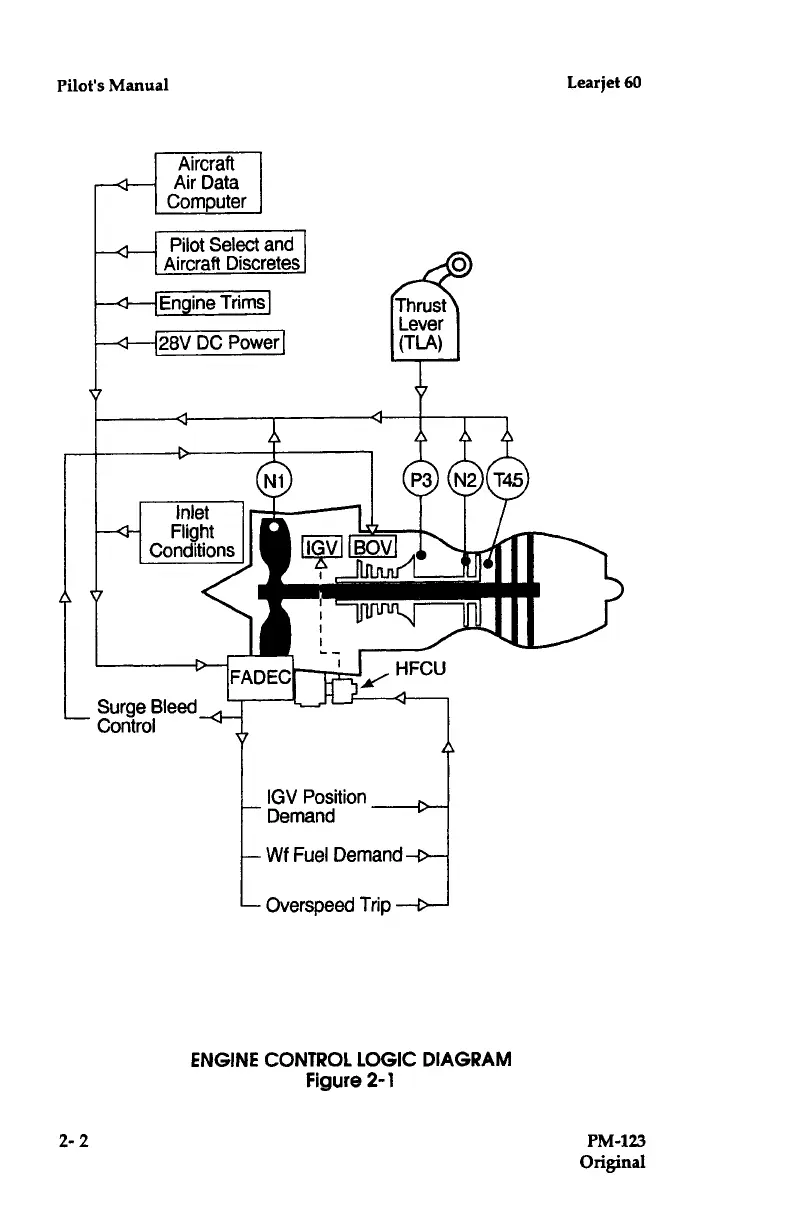 Pilot's Manual

Learjet 60

Aircraft Air Data Computer

Pilot Select and Aircraft Discretes

Engine Trims

28V DC Power

Thrust Lever (TLA)

N1

P3

N2

T4.5

Inlet Flight Conditions

IGV

BOV

FADEC

HFCU

Surge Bleed Control

IGV Position Demand

Wf Fuel Demand

Overspeed Trip

ENGINE CONTROL LOGIC DIAGRAM
Figure 2-1

2-2

PM-123
Original